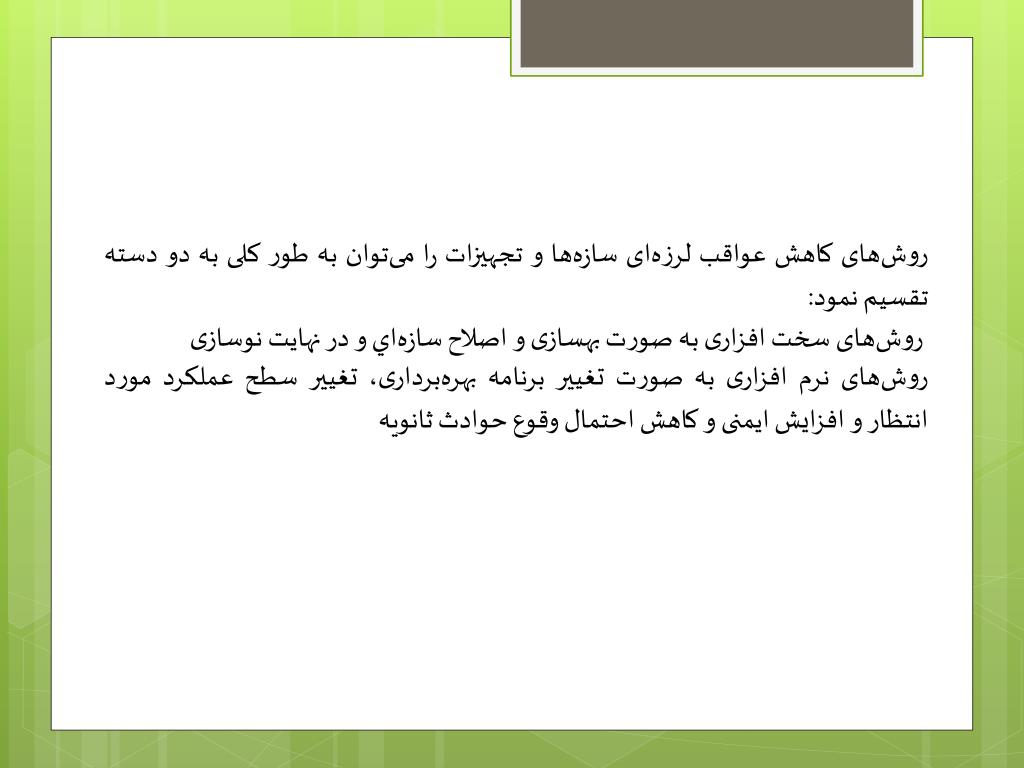 روش‌های کاهش عواقب لرزه‌ای سازه‌ها و تجهیزات را می‌توان به طور کلی به دو دسته تقسیم نمود:

روش‌های سخت افزاری به صورت بهسازی و اصلاح سازه‌اي و در نهایت نوسازی

روش‌های نرم افزاری به صورت تغییر برنامه بهره‌برداری، تغییر سطح عملکرد مورد انتظار و افزایش ایمنی و کاهش احتمال وقوع حوادث ثانویه